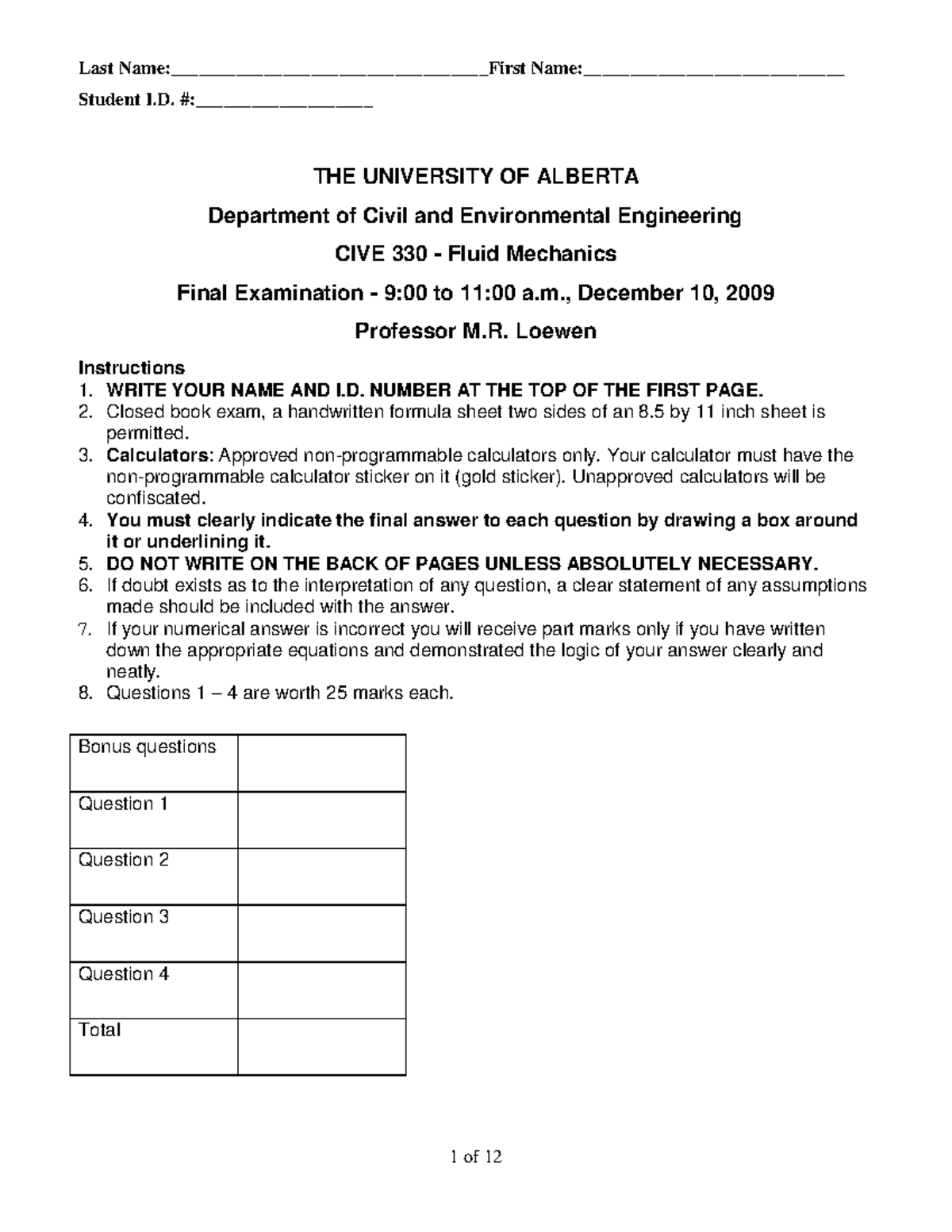 Last Name:________________________________First Name:___________________________

Student I.D. #:__________________

THE UNIVERSITY OF ALBERTA

Department of Civil and Environmental Engineering

CIVE 330 - Fluid Mechanics

Final Examination - 9:00 to 11:00 a.m., December 10, 2009

Professor M.R. Loewen

Instructions
1. WRITE YOUR NAME AND I.D. NUMBER AT THE TOP OF THE FIRST PAGE.
2. Closed book exam, a handwritten formula sheet two sides of an 8.5 by 11 inch sheet is permitted.
3. Calculators: Approved non-programmable calculators only. Your calculator must have the non-programmable calculator sticker on it (gold sticker). Unapproved calculators will be confiscated.
4. You must clearly indicate the final answer to each question by drawing a box around it or underlining it.
5. DO NOT WRITE ON THE BACK OF PAGES UNLESS ABSOLUTELY NECESSARY.
6. If doubt exists as to the interpretation of any question, a clear statement of any assumptions made should be included with the answer.
7. If your numerical answer is incorrect you will receive part marks only if you have written down the appropriate equations and demonstrated the logic of your answer clearly and neatly.
8. Questions 1 – 4 are worth 25 marks each.

| Bonus questions | |
|---|---|
| Question 1 | |
| Question 2 | |
| Question 3 | |
| Question 4 | |
| Total | |

1 of 12